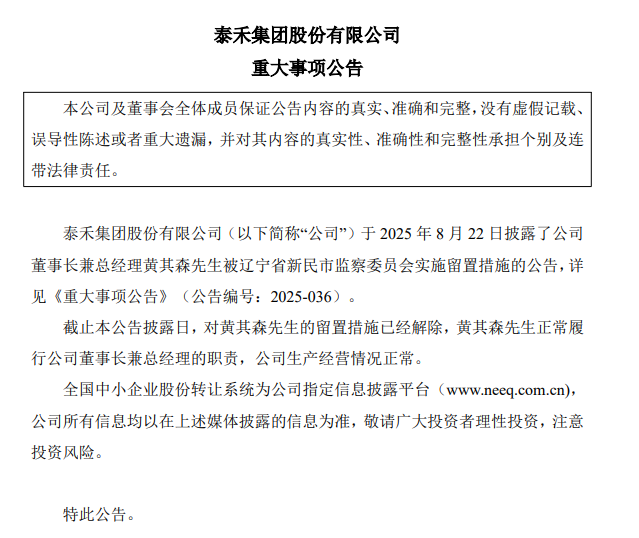 泰禾集团股份有限公司

重大事项公告

本公司及董事会全体成员保证公告内容的真实、准确和完整，没有虚假记载、误导性陈述或者重大遗漏，并对其内容的真实性、准确性和完整性承担个别及连带法律责任。

泰禾集团股份有限公司（以下简称“公司”）于 2025 年 8 月 22 日披露了公司董事长兼总经理黄其森先生被辽宁省新民市监察委员会实施留置措施的公告，详见《重大事项公告》（公告编号：2025-036）。

截止本公告披露日，对黄其森先生的留置措施已经解除，黄其森先生正常履行公司董事长兼总经理的职责，公司生产经营情况正常。

全国中小企业股份转让系统为公司指定信息披露平台（www.neeq.com.cn），公司所有信息均以在上述媒体披露的信息为准，敬请广大投资者理性投资，注意投资风险。

特此公告。